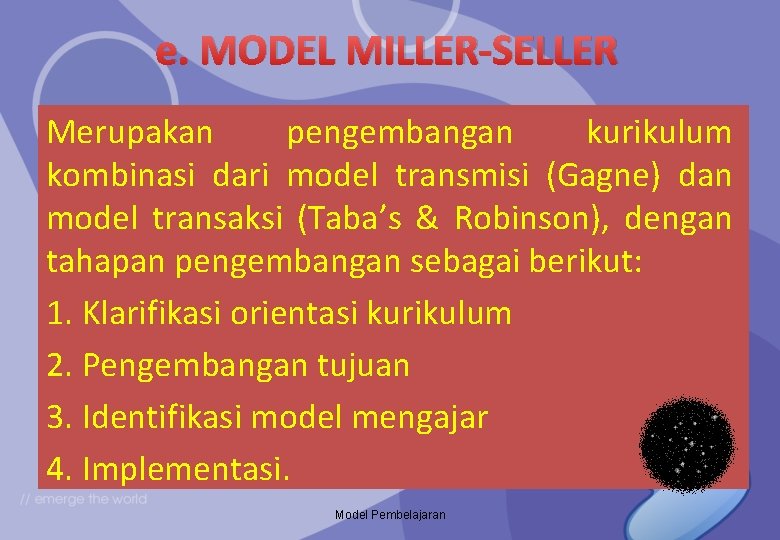 e. MODEL MILLER-SELLER

Merupakan pengembangan kurikulum kombinasi dari model transmisi (Gagne) dan model transaksi (Taba’s & Robinson), dengan tahapan pengembangan sebagai berikut:

1. Klarifikasi orientasi kurikulum

2. Pengembangan tujuan

3. Identifikasi model mengajar

4. Implementasi.

// emerge the world

Model Pembelajaran